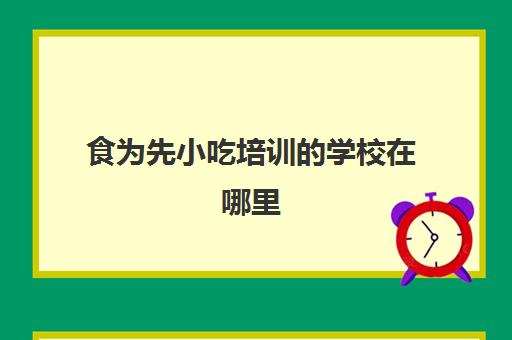 食为先小吃培训的学校在哪里